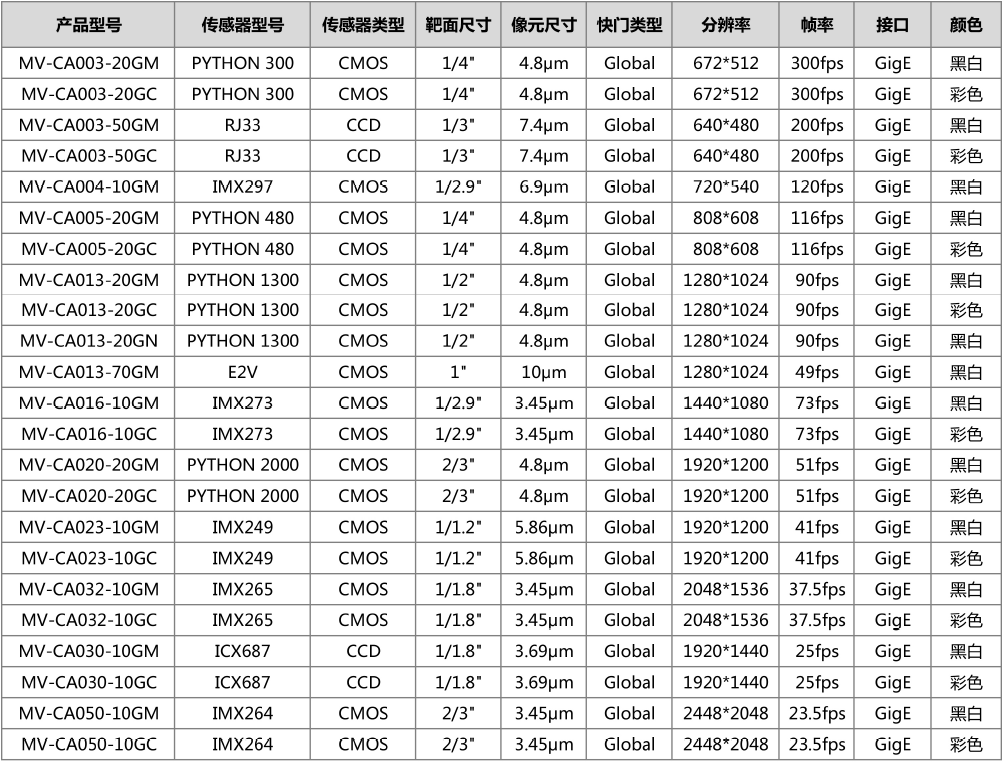 | 产品型号 | 传感器型号 | 传感器类型 | 靶面尺寸 | 像元尺寸 | 快门类型 | 分辨率 | 帧率 | 接口 | 颜色 |
|---|---|---|---|---|---|---|---|---|---|
| MV-CA003-20GM | PYTHON 300 | CMOS | 1/4" | 4.8μm | Global | 672*512 | 300fps | GigE | 黑白 |
| MV-CA003-20GC | PYTHON 300 | CMOS | 1/4" | 4.8μm | Global | 672*512 | 300fps | GigE | 彩色 |
| MV-CA003-50GM | RJ33 | CCD | 1/3" | 7.4μm | Global | 640*480 | 200fps | GigE | 黑白 |
| MV-CA003-50GC | RJ33 | CCD | 1/3" | 7.4μm | Global | 640*480 | 200fps | GigE | 彩色 |
| MV-CA004-10GM | IMX297 | CMOS | 1/2.9" | 6.9μm | Global | 720*540 | 120fps | GigE | 黑白 |
| MV-CA005-20GM | PYTHON 480 | CMOS | 1/4" | 4.8μm | Global | 808*608 | 116fps | GigE | 黑白 |
| MV-CA005-20GC | PYTHON 480 | CMOS | 1/4" | 4.8μm | Global | 808*608 | 116fps | GigE | 彩色 |
| MV-CA013-20GM | PYTHON 1300 | CMOS | 1/2" | 4.8μm | Global | 1280*1024 | 90fps | GigE | 黑白 |
| MV-CA013-20GC | PYTHON 1300 | CMOS | 1/2" | 4.8μm | Global | 1280*1024 | 90fps | GigE | 彩色 |
| MV-CA013-20GN | PYTHON 1300 | CMOS | 1/2" | 4.8μm | Global | 1280*1024 | 90fps | GigE | 黑白 |
| MV-CA013-70GM | E2V | CMOS | 1" | 10μm | Global | 1280*1024 | 49fps | GigE | 黑白 |
| MV-CA016-10GM | IMX273 | CMOS | 1/2.9" | 3.45μm | Global | 1440*1080 | 73fps | GigE | 黑白 |
| MV-CA016-10GC | IMX273 | CMOS | 1/2.9" | 3.45μm | Global | 1440*1080 | 73fps | GigE | 彩色 |
| MV-CA020-20GM | PYTHON 2000 | CMOS | 2/3" | 4.8μm | Global | 1920*1200 | 51fps | GigE | 黑白 |
| MV-CA020-20GC | PYTHON 2000 | CMOS | 2/3" | 4.8μm | Global | 1920*1200 | 51fps | GigE | 彩色 |
| MV-CA023-10GM | IMX249 | CMOS | 1/1.2" | 5.86μm | Global | 1920*1200 | 41fps | GigE | 黑白 |
| MV-CA023-10GC | IMX249 | CMOS | 1/1.2" | 5.86μm | Global | 1920*1200 | 41fps | GigE | 彩色 |
| MV-CA032-10GM | IMX265 | CMOS | 1/1.8" | 3.45μm | Global | 2048*1536 | 37.5fps | GigE | 黑白 |
| MV-CA032-10GC | IMX265 | CMOS | 1/1.8" | 3.45μm | Global | 2048*1536 | 37.5fps | GigE | 彩色 |
| MV-CA030-10GM | ICX687 | CCD | 1/1.8" | 3.69μm | Global | 1920*1440 | 25fps | GigE | 黑白 |
| MV-CA030-10GC | ICX687 | CCD | 1/1.8" | 3.69μm | Global | 1920*1440 | 25fps | GigE | 彩色 |
| MV-CA050-10GM | IMX264 | CMOS | 2/3" | 3.45μm | Global | 2448*2048 | 23.5fps | GigE | 黑白 |
| MV-CA050-10GC | IMX264 | CMOS | 2/3" | 3.45μm | Global | 2448*2048 | 23.5fps | GigE | 彩色 |